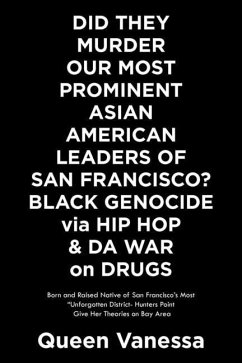 DID THEY MURDER OUR MOST PROMINENT ASIAN AMERICAN LEADERS OF SAN FRANCISCO? BLACK GENOCIDE via HIP HOP & DA WAR on DRUGS

Born and Raised Native of San Francisco's Most "Unforgotten District- Hunters Point Give Her Theories on Bay Area

Queen Vanessa